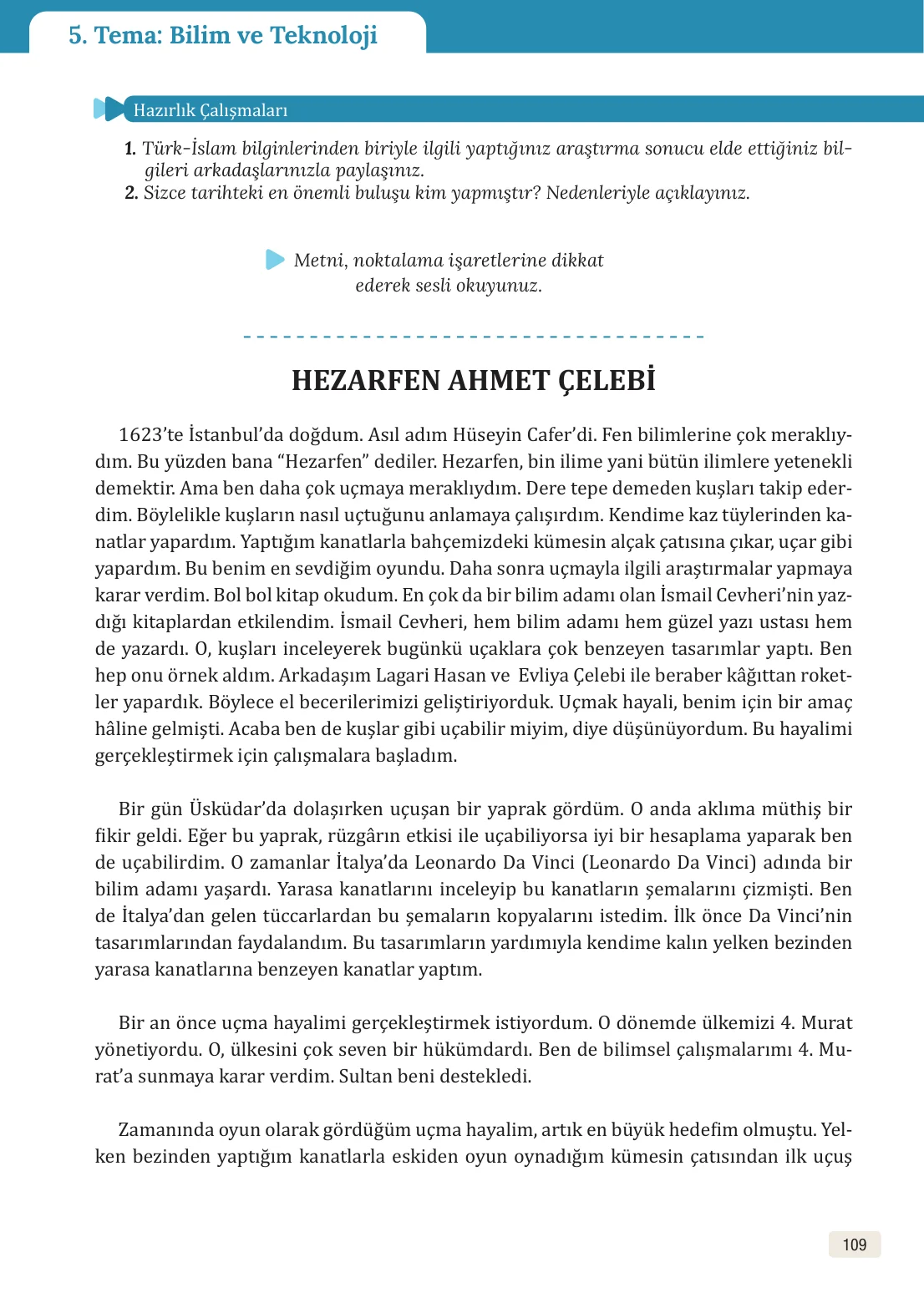 5. Tema: Bilim ve Teknoloji

Hazırlık Çalışmaları

1. Türk-İslam bilginlerinden biriyle ilgili yaptığınız araştırma sonucu elde ettiğiniz bilgileri arkadaşlarınızla paylaşınız.
2. Sizce tarihteki en önemli buluşu kim yapmıştır? Nedenleriyle açıklayınız.

Metni, noktalama işaretlerine dikkat ederek sesli okuyunuz.

HEZARFEN AHMET ÇELEBİ

1623'te İstanbul'da doğdum. Asıl adım Hüseyin Cafer'di. Fen bilimlerine çok meraklıydım. Bu yüzden bana "Hezarfen" dediler. Hezarfen, bin ilime yani bütün ilimlere yetenekli demektir. Ama ben daha çok uçmaya meraklıydım. Dere tepe demeden kuşları takip ederdim. Böylelikle kuşların nasıl uçtuğunu anlamaya çalışırdım. Kendime kaz tüylerinden kanatlar yapardım. Yaptığım kanatlarla bahçemizdeki kümesin alçak çatısına çıkar, uçar gibi yapardım. Bu benim en sevdiğim oyundu. Daha sonra uçmayla ilgili araştırmalar yapmaya karar verdim. Bol bol kitap okudum. En çok da bir bilim adamı olan İsmail Cevheri'nin yazdığı kitaplardan etkilendim. İsmail Cevheri, hem bilim adamı hem güzel yazı ustası hem de yazardı. O, kuşları inceleyerek bugünkü uçaklara çok benzeyen tasarımlar yaptı. Ben hep onu örnek aldım. Arkadaşım Lagari Hasan ve Evliya Çelebi ile beraber kâğıttan roketler yapardık. Böylece el becerilerimizi geliştiriyorduk. Uçmak hayali, benim için bir amaç hâline gelmişti. Acaba ben de kuşlar gibi uçabilir miyim, diye düşünüyordum. Bu hayalimi gerçekleştirmek için çalışmalara başladım.

Bir gün Üsküdar'da dolaşırken uçuşan bir yaprak gördüm. O anda aklıma müthiş bir fikir geldi. Eğer bu yaprak, rüzgârın etkisi ile uçabiliyorsa iyi bir hesaplama yaparak ben de uçabilirdim. O zamanlar İtalya'da Leonardo Da Vinci (Leonardo Da Vinci) adında bir bilim adamı yaşardı. Yarasa kanatlarını inceleyip bu kanatların şemalarını çizmişti. Ben de İtalya'dan gelen tüccarlardan bu şemaların kopyalarını istedim. İlk önce Da Vinci'nin tasarımlarından faydalandım. Bu tasarımların yardımıyla kendime kalın yelken bezinden yarasa kanatlarına benzeyen kanatlar yaptım.

Bir an önce uçma hayalimi gerçekleştirmek istiyordum. O dönemde ülkemizi 4. Murat yönetiyordu. O, ülkesini çok seven bir hükümdardı. Ben de bilimsel çalışmalarımı 4. Murat'a sunmaya karar verdim. Sultan beni destekledi.

Zamanında oyun olarak gördüğüm uçma hayalim, artık en büyük hedefim olmuştu. Yelken bezinden yaptığım kanatlarla eskiden oyun oynadığım kümesin çatısından ilk uçuş

109